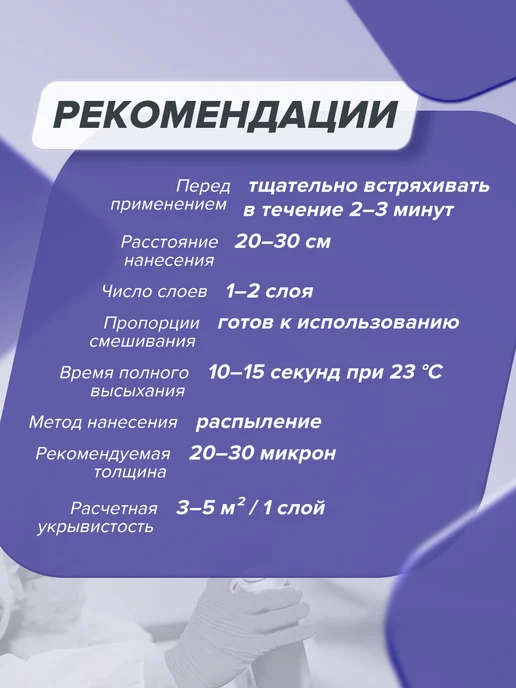 РЕКОМЕНДАЦИИ

Перед применением тщательно встряхивать в течение 2–3 минут

Расстояние нанесения 20–30 см

Число слоев 1–2 слоя

Пропорции смешивания готов к использованию

Время полного высыхания 10–15 секунд при 23 °C

Метод нанесения распыление

Рекомендуемая толщина 20–30 микрон

Расчетная укрывистость 3–5 $м^2$ / 1 слой